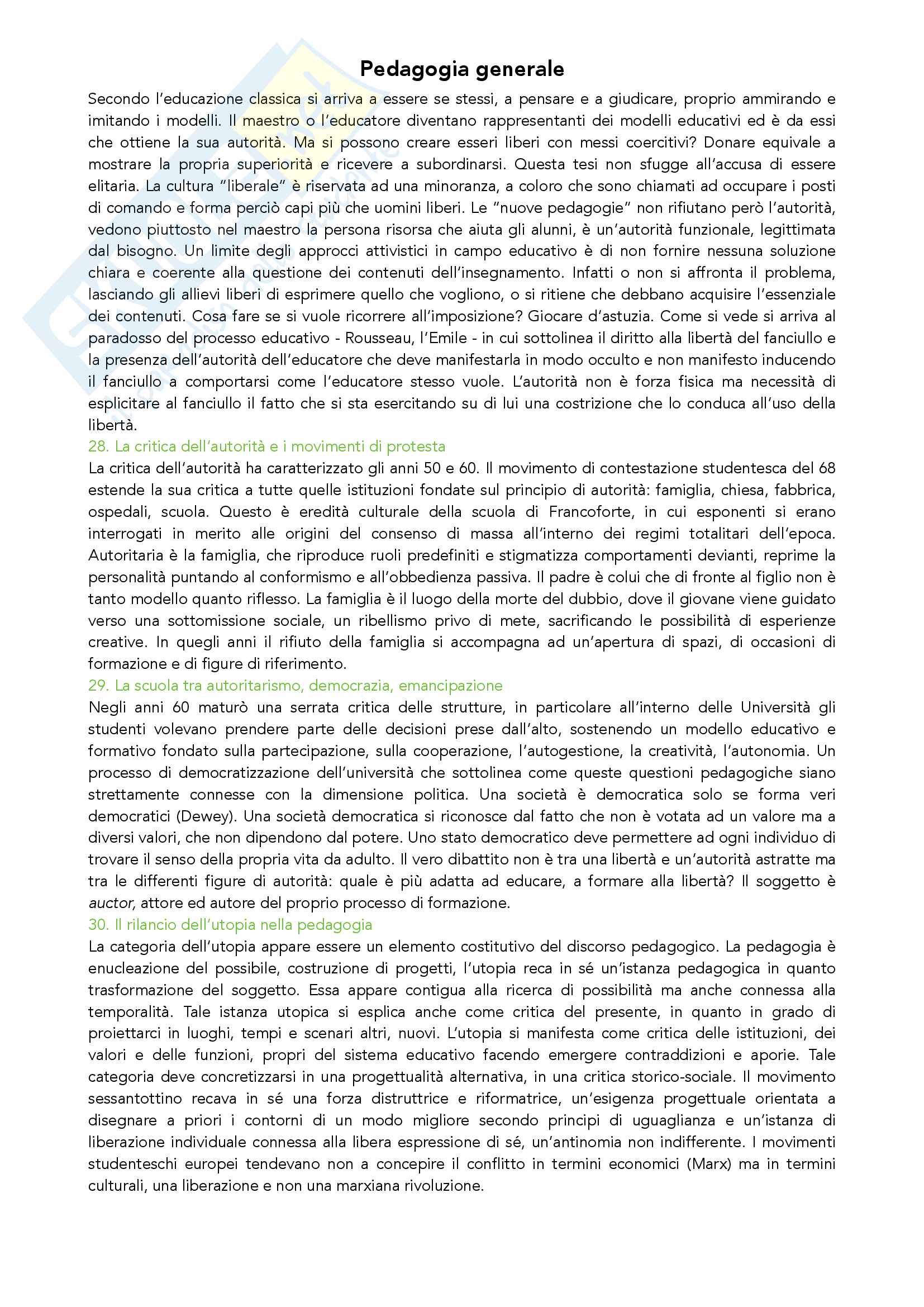 Pedagogia generale

Secondo l'educazione classica si arriva a essere se stessi, a pensare e a giudicare, proprio ammirando e imitando i modelli. Il maestro o l'educatore diventano rappresentanti dei modelli educativi ed è da essi che ottiene la sua autorità. Ma si possono creare esseri liberi con messi coercitivi? Donare equivale a mostrare la propria superiorità e ricevere a subordinarsi. Questa tesi non sfugge all'accusa di essere elitaria. La cultura "liberale" è riservata ad una minoranza, a coloro che sono chiamati ad occupare i posti di comando e forma perciò capi più che uomini liberi. Le "nuove pedagogie" non rifiutano però l'autorità, vedono piuttosto nel maestro la persona risorsa che aiuta gli alunni, è un'autorità funzionale, legittimata dal bisogno. Un limite degli approcci attivistici in campo educativo è di non fornire nessuna soluzione chiara e coerente alla questione dei contenuti dell'insegnamento. Infatti o non si affronta il problema, lasciando gli allievi liberi di esprimere quello che vogliono, o si ritiene che debbano acquisire l'essenziale dei contenuti. Cosa fare se si vuole ricorrere all'imposizione? Giocare d'astuzia. Come si vede si arriva al paradosso del processo educativo - Rousseau, l'Emile - in cui sottolinea il diritto alla libertà del fanciullo e la presenza dell'autorità dell'educatore che deve manifestarla in modo occulto e non manifesto inducendo il fanciullo a comportarsi come l'educatore stesso vuole. L'autorità non è forza fisica ma necessità di esplicitare al fanciullo il fatto che si sta esercitando su di lui una costrizione che lo conduca all'uso della libertà.

28. La critica dell'autorità e i movimenti di protesta

La critica dell'autorità ha caratterizzato gli anni 50 e 60. Il movimento di contestazione studentesca del 68 estende la sua critica a tutte quelle istituzioni fondate sul principio di autorità: famiglia, chiesa, fabbrica, ospedali, scuola. Questo è eredità culturale della scuola di Francoforte, in cui esponenti si erano interrogati in merito alle origini del consenso di massa all'interno dei regimi totalitari dell'epoca. Autoritaria è la famiglia, che riproduce ruoli predefiniti e stigmatizza comportamenti devianti, reprime la personalità puntando al conformismo e all'obbedienza passiva. Il padre è colui che di fronte al figlio non è tanto modello quanto riflesso. La famiglia è il luogo della morte del dubbio, dove il giovane viene guidato verso una sottomissione sociale, un ribellismo privo di mete, sacrificando le possibilità di esperienze creative. In quegli anni il rifiuto della famiglia si accompagna ad un'apertura di spazi, di occasioni di formazione e di figure di riferimento.

29. La scuola tra autoritarismo, democrazia, emancipazione

Negli anni 60 maturò una serrata critica delle strutture, in particolare all'interno delle Università gli studenti volevano prendere parte delle decisioni prese dall'alto, sostenendo un modello educativo e formativo fondato sulla partecipazione, sulla cooperazione, l'autogestione, la creatività, l'autonomia. Un processo di democratizzazione dell'università che sottolinea come queste questioni pedagogiche siano strettamente connesse con la dimensione politica. Una società è democratica solo se forma veri democratici (Dewey). Una società democratica si riconosce dal fatto che non è votata ad un valore ma a diversi valori, che non dipendono dal potere. Uno stato democratico deve permettere ad ogni individuo di trovare il senso della propria vita da adulto. Il vero dibattito non è tra una libertà e un'autorità astratte ma tra le differenti figure di autorità: quale è più adatta ad educare, a formare alla libertà? Il soggetto è auctor, attore ed autore del proprio processo di formazione.

30. Il rilancio dell'utopia nella pedagogia

La categoria dell'utopia appare essere un elemento costitutivo del discorso pedagogico. La pedagogia è enucleazione del possibile, costruzione di progetti, l'utopia reca in sé un'istanza pedagogica in quanto trasformazione del soggetto. Essa appare contigua alla ricerca di possibilità ma anche connessa alla temporalità. Tale istanza utopica si esplica anche come critica del presente, in quanto in grado di proiettarci in luoghi, tempi e scenari altri, nuovi. L'utopia si manifesta come critica delle istituzioni, dei valori e delle funzioni, propri del sistema educativo facendo emergere contraddizioni e aporie. Tale categoria deve concretizzarsi in una progettualità alternativa, in una critica storico-sociale. Il movimento sessantottino recava in sé una forza distruttrice e riformatrice, un'esigenza progettuale orientata a disegnare a priori i contorni di un modo migliore secondo principi di uguaglianza e un'istanza di liberazione individuale connessa alla libera espressione di sé, un'antinomia non indifferente. I movimenti studenteschi europei tendevano non a concepire il conflitto in termini economici (Marx) ma in termini culturali, una liberazione e non una marxiana rivoluzione.